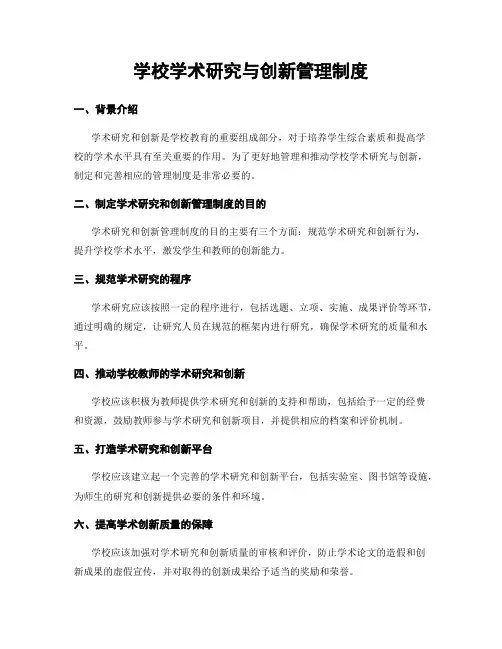 学校学术研究与创新管理制度

一、背景介绍

学术研究和创新是学校教育的重要组成部分，对于培养学生综合素质和提高学校的学术水平具有至关重要的作用。为了更好地管理和推动学校学术研究与创新，制定和完善相应的管理制度是非常必要的。

二、制定学术研究和创新管理制度的目的

学术研究和创新管理制度的目的主要有三个方面：规范学术研究和创新行为，提升学校学术水平，激发学生和教师的创新能力。

三、规范学术研究的程序

学术研究应该按照一定的程序进行，包括选题、立项、实施、成果评价等环节，通过明确的规定，让研究人员在规范的框架内进行研究，确保学术研究的质量和水平。

四、推动学校教师的学术研究和创新

学校应该积极为教师提供学术研究和创新的支持和帮助，包括给予一定的经费和资源，鼓励教师参与学术研究和创新项目，并提供相应的档案和评价机制。

五、打造学术研究和创新平台

学校应该建立起一个完善的学术研究和创新平台，包括实验室、图书馆等设施，为师生的研究和创新提供必要的条件和环境。

六、提高学术创新质量的保障

学校应该加强对学术研究和创新质量的审核和评价，防止学术论文的造假和创新成果的虚假宣传，并对取得的创新成果给予适当的奖励和荣誉。